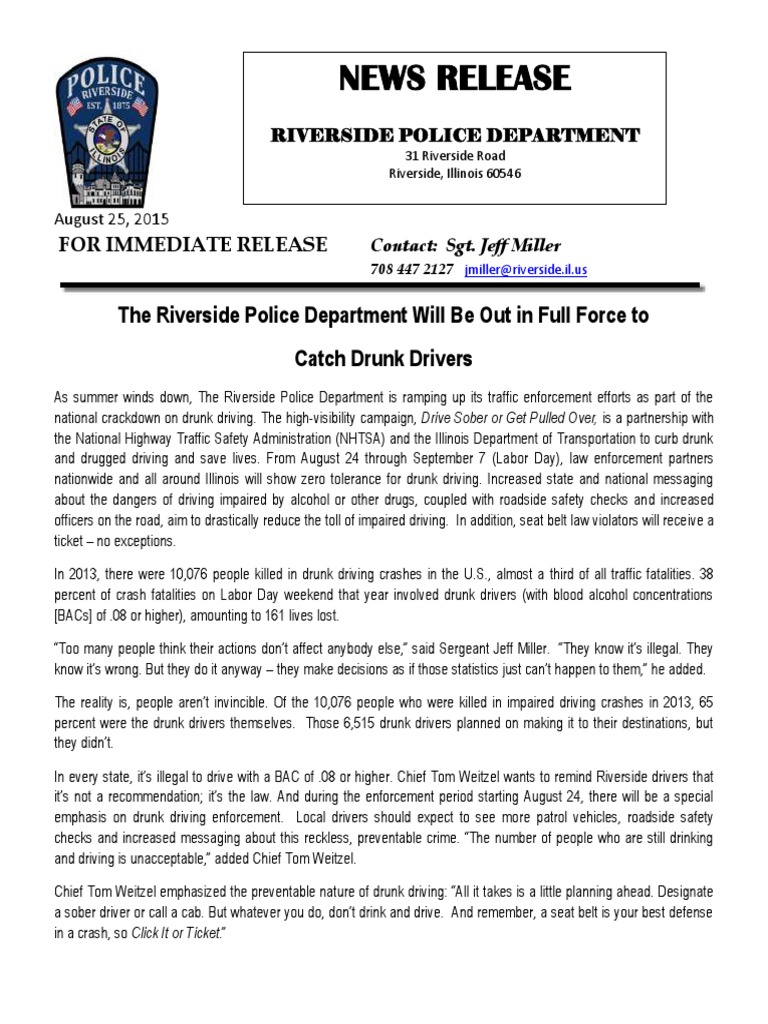 POLICE
RIVERSIDE
EST. 1875
STATE OF ILLINOIS

NEWS RELEASE

RIVERSIDE POLICE DEPARTMENT
31 Riverside Road
Riverside, Illinois 60546

August 25, 2015

FOR IMMEDIATE RELEASE

Contact: Sgt. Jeff Miller
708 447 2127 jmiller@riverside.il.us

The Riverside Police Department Will Be Out in Full Force to Catch Drunk Drivers

As summer winds down, The Riverside Police Department is ramping up its traffic enforcement efforts as part of the national crackdown on drunk driving. The high-visibility campaign, Drive Sober or Get Pulled Over, is a partnership with the National Highway Traffic Safety Administration (NHTSA) and the Illinois Department of Transportation to curb drunk and drugged driving and save lives. From August 24 through September 7 (Labor Day), law enforcement partners nationwide and all around Illinois will show zero tolerance for drunk driving. Increased state and national messaging about the dangers of driving impaired by alcohol or other drugs, coupled with roadside safety checks and increased officers on the road, aim to drastically reduce the toll of impaired driving. In addition, seat belt law violators will receive a ticket – no exceptions.

In 2013, there were 10,076 people killed in drunk driving crashes in the U.S., almost a third of all traffic fatalities. 38 percent of crash fatalities on Labor Day weekend that year involved drunk drivers (with blood alcohol concentrations [BACs] of .08 or higher), amounting to 161 lives lost.

"Too many people think their actions don't affect anybody else," said Sergeant Jeff Miller. "They know it's illegal. They know it's wrong. But they do it anyway – they make decisions as if those statistics just can't happen to them," he added.

The reality is, people aren't invincible. Of the 10,076 people who were killed in impaired driving crashes in 2013, 65 percent were the drunk drivers themselves. Those 6,515 drunk drivers planned on making it to their destinations, but they didn't.

In every state, it's illegal to drive with a BAC of .08 or higher. Chief Tom Weitzel wants to remind Riverside drivers that it's not a recommendation; it's the law. And during the enforcement period starting August 24, there will be a special emphasis on drunk driving enforcement. Local drivers should expect to see more patrol vehicles, roadside safety checks and increased messaging about this reckless, preventable crime. "The number of people who are still drinking and driving is unacceptable," added Chief Tom Weitzel.

Chief Tom Weitzel emphasized the preventable nature of drunk driving: "All it takes is a little planning ahead. Designate a sober driver or call a cab. But whatever you do, don't drink and drive. And remember, a seat belt is your best defense in a crash, so Click It or Ticket."